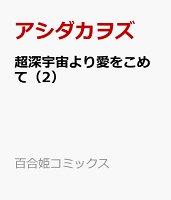 アシダカヲズ

超深宇宙より愛をこめて（2）

百合姫コミックス